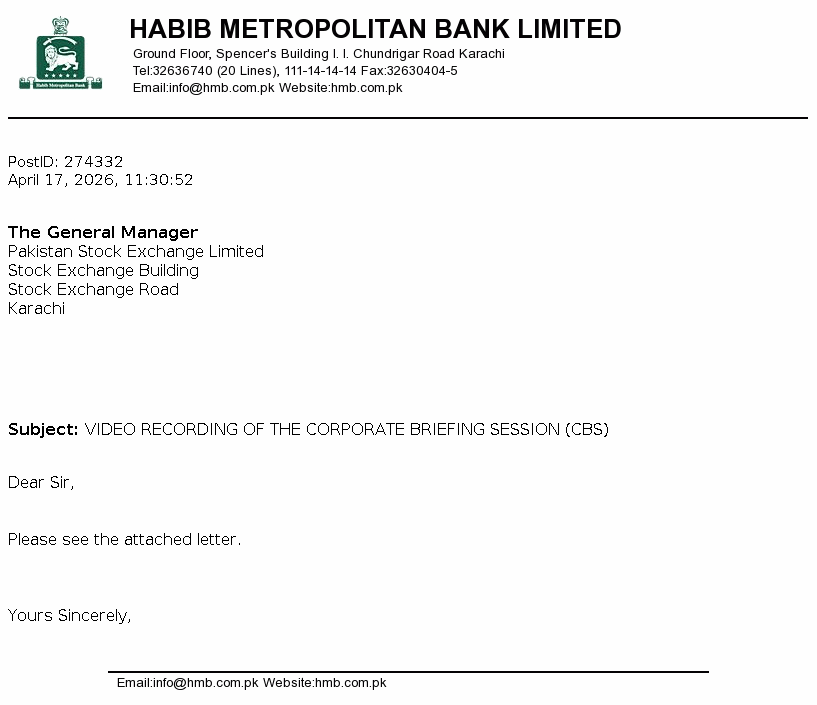 Habib Metropolitan Bank

HABIB METROPOLITAN BANK LIMITED
Ground Floor, Spencer's Building I. I. Chundrigar Road Karachi
Tel:32636740 (20 Lines), 111-14-14-14 Fax:32630404-5
Email:info@hmb.com.pk Website:hmb.com.pk

PostID: 274332
April 17, 2026, 11:30:52

The General Manager
Pakistan Stock Exchange Limited
Stock Exchange Building
Stock Exchange Road
Karachi

Subject: VIDEO RECORDING OF THE CORPORATE BRIEFING SESSION (CBS)

Dear Sir,

Please see the attached letter.

Yours Sincerely,

Email:info@hmb.com.pk Website:hmb.com.pk